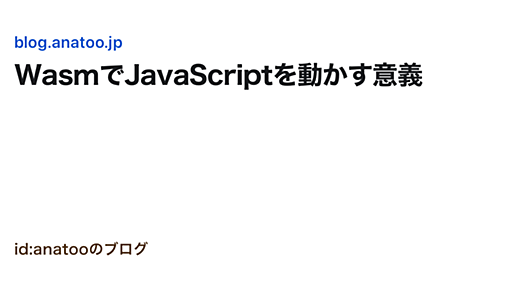 blog.anatoo.jp

WasmでJavaScriptを動かす意義

id:anatooのブログ